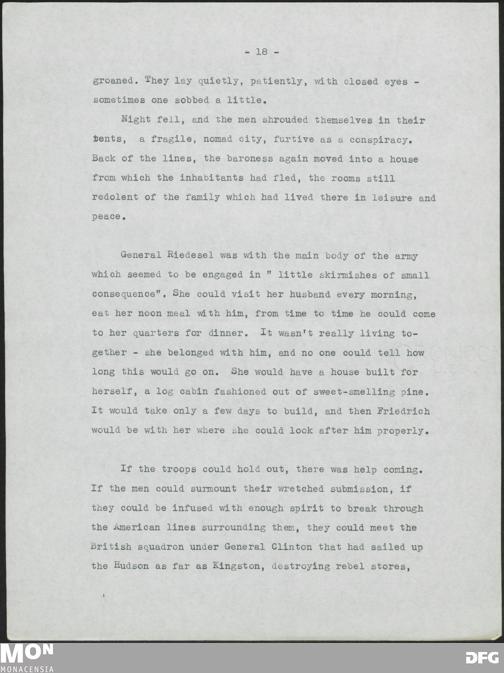 - 18 -

groaned. They lay quietly, patiently, with closed eyes - sometimes one sobbed a little.

Night fell, and the men shrouded themselves in their tents, a fragile, nomad city, furtive as a conspiracy. Back of the lines, the baroness again moved into a house from which the inhabitants had fled, the rooms still redolent of the family which had lived there in leisure and peace.

General Riedesel was with the main body of the army which seemed to be engaged in " little skirmishes of small consequence". She could visit her husband every morning, eat her noon meal with him, from time to time he could come to her quarters for dinner. It wasn't really living together - she belonged with him, and no one could tell how long this would go on. She would have a house built for herself, a log cabin fashioned out of sweet-smelling pine. It would take only a few days to build, and then Friedrich would be with her where she could look after him properly.

If the troops could hold out, there was help coming. If the men could surmount their wretched submission, if they could be infused with enough spirit to break through the American lines surrounding them, they could meet the British squadron under General Clinton that had sailed up the Hudson as far as Kingston, destroying rebel stores,

MON
MONACENSIA

DFG